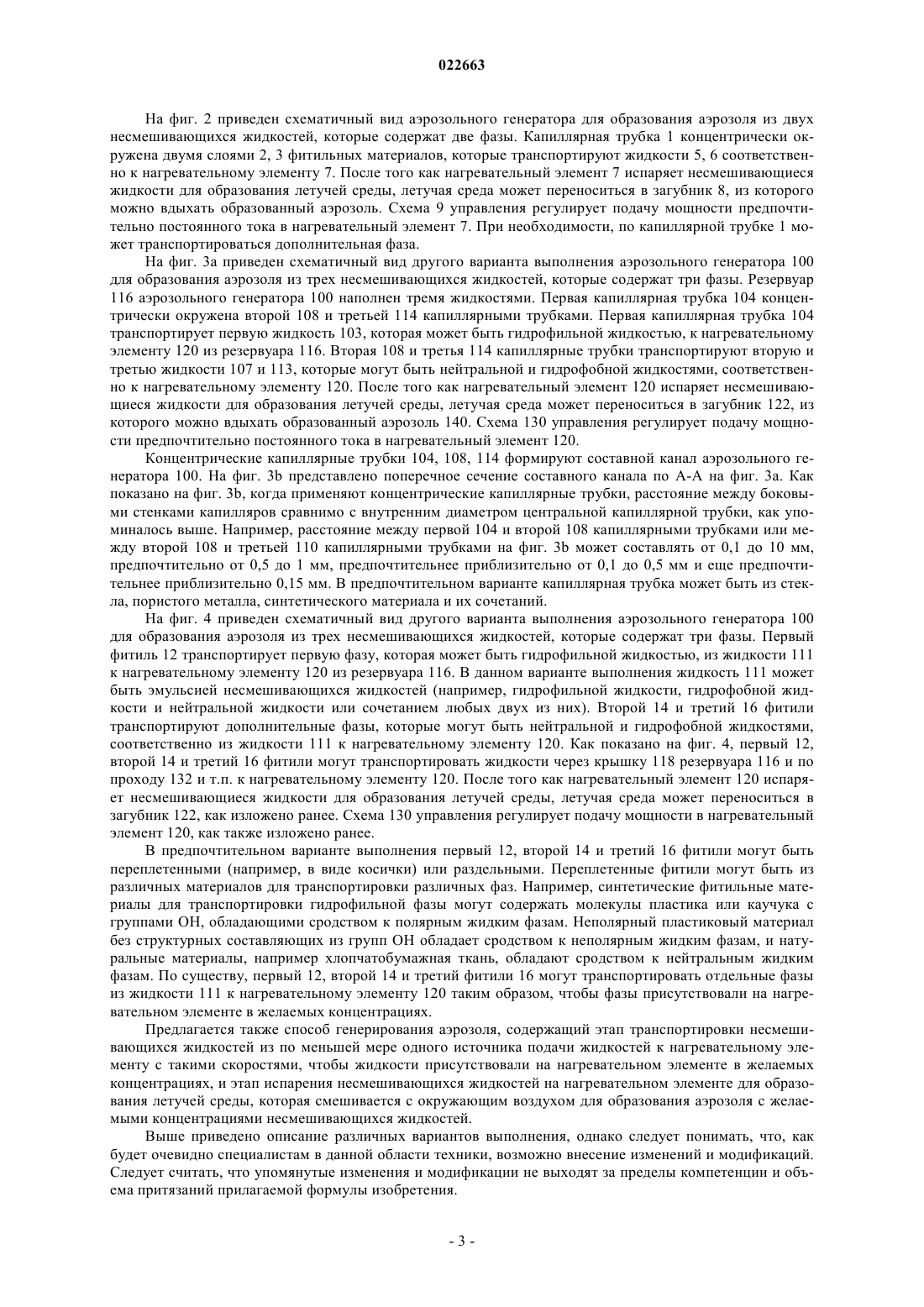 022663

На фиг. 2 приведен схематичный вид аэрозольного генератора для образования аэрозоля из двух несмешивающихся жидкостей, которые содержат две фазы. Капиллярная трубка 1 концентрически окружена двумя слоями 2, 3 фитильных материалов, которые транспортируют жидкости 5, 6 соответственно к нагревательному элементу 7. После того как нагревательный элемент 7 испаряет несмешивающиеся жидкости для образования летучей среды, летучая среда может переноситься в загубник 8, из которого можно вдыхать образованный аэрозоль. Схема 9 управления регулирует подачу мощности предпочтительно постоянного тока в нагревательный элемент 7. При необходимости, по капиллярной трубке 1 может транспортироваться дополнительная фаза.

На фиг. 3а приведен схематичный вид другого варианта выполнения аэрозольного генератора 100 для образования аэрозоля из трех несмешивающихся жидкостей, которые содержат три фазы. Резервуар 116 аэрозольного генератора 100 наполнен тремя жидкостями. Первая капиллярная трубка 104 концентрически окружена второй 108 и третьей 114 капиллярными трубками. Первая капиллярная трубка 104 транспортирует первую жидкость 103, которая может быть гидрофильной жидкостью, к нагревательному элементу 120 из резервуара 116. Вторая 108 и третья 114 капиллярные трубки транспортируют вторую и третью жидкости 107 и 113, которые могут быть нейтральной и гидрофобной жидкостями, соответственно к нагревательному элементу 120. После того как нагревательный элемент 120 испаряет несмешивающиеся жидкости для образования летучей среды, летучая среда может переноситься в загубник 122, из которого можно вдыхать образованный аэрозоль 140. Схема 130 управления регулирует подачу мощности предпочтительно постоянного тока в нагревательный элемент 120.

Концентрические капиллярные трубки 104, 108, 114 формируют составной канал аэрозольного генератора 100. На фиг. 3b представлено поперечное сечение составного канала по А-А на фиг. 3а. Как показано на фиг. 3b, когда применяют концентрические капиллярные трубки, расстояние между боковыми стенками капилляров сравнимо с внутренним диаметром центральной капиллярной трубки, как упоминалось выше. Например, расстояние между первой 104 и второй 108 капиллярными трубками или между второй 108 и третьей 110 капиллярными трубками на фиг. 3b может составлять от 0,1 до 10 мм, предпочтительно от 0,5 до 1 мм, предпочтительнее приблизительно от 0,1 до 0,5 мм и еще предпочтительнее приблизительно 0,15 мм. В предпочтительном варианте капиллярная трубка может быть из стекла, пористого металла, синтетического материала и их сочетаний.

На фиг. 4 приведен схематичный вид другого варианта выполнения аэрозольного генератора 100 для образования аэрозоля из трех несмешивающихся жидкостей, которые содержат три фазы. Первый фитиль 12 транспортирует первую фазу, которая может быть гидрофильной жидкостью, из жидкости 111 к нагревательному элементу 120 из резервуара 116. В данном варианте выполнения жидкость 111 может быть эмульсией несмешивающихся жидкостей (например, гидрофильной жидкости, гидрофобной жидкости и нейтральной жидкости или сочетанием любых двух из них). Второй 14 и третий 16 фитили транспортируют дополнительные фазы, которые могут быть нейтральной и гидрофобной жидкостями, соответственно из жидкости 111 к нагревательному элементу 120. Как показано на фиг. 4, первый 12, второй 14 и третий 16 фитили могут транспортировать жидкости через крышку 118 резервуара 116 и по проходу 132 и т.п. к нагревательному элементу 120. После того как нагревательный элемент 120 испаряет несмешивающиеся жидкости для образования летучей среды, летучая среда может переноситься в загубник 122, как изложено ранее. Схема 130 управления регулирует подачу мощности в нагревательный элемент 120, как также изложено ранее.

В предпочтительном варианте выполнения первый 12, второй 14 и третий 16 фитили могут быть переплетенными (например, в виде косички) или раздельными. Переплетенные фитили могут быть из различных материалов для транспортировки различных фаз. Например, синтетические фитильные материалы для транспортировки гидрофильной фазы могут содержать молекулы пластика или каучука с группами ОН, обладающими сродством к полярным жидким фазам. Неполярный пластиковый материал без структурных составляющих из групп ОН обладает сродством к неполярным жидким фазам, и натуральные материалы, например хлопчатобумажная ткань, обладают сродством к нейтральным жидким фазам. По существу, первый 12, второй 14 и третий фитили 16 могут транспортировать отдельные фазы из жидкости 111 к нагревательному элементу 120 таким образом, чтобы фазы присутствовали на нагревательном элементе в желаемых концентрациях.

Предлагается также способ генерирования аэрозоля, содержащий этап транспортировки несмешивающихся жидкостей из по меньшей мере одного источника подачи жидкостей к нагревательному элементу с такими скоростями, чтобы жидкости присутствовали на нагревательном элементе в желаемых концентрациях, и этап испарения несмешивающихся жидкостей на нагревательном элементе для образования летучей среды, которая смешивается с окружающим воздухом для образования аэрозоля с желаемыми концентрациями несмешивающихся жидкостей.

Выше приведено описание различных вариантов выполнения, однако следует понимать, что, как будет очевидно специалистам в данной области техники, возможно внесение изменений и модификаций. Следует считать, что упомянутые изменения и модификации не выходят за пределы компетенции и объема притязаний прилагаемой формулы изобретения.

- 3 -